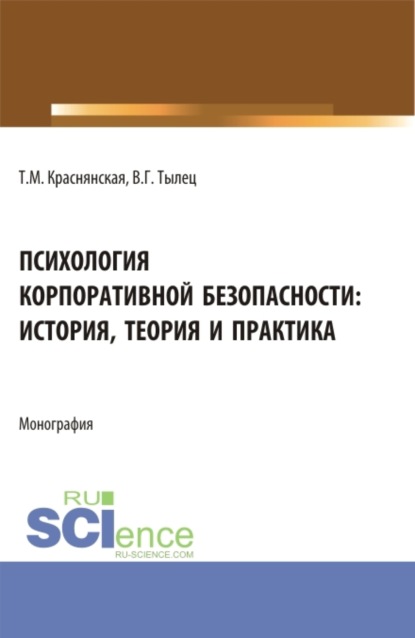 Т.М. Краснянская, В.Г. Тылец

ПСИХОЛОГИЯ КОРПОРАТИВНОЙ БЕЗОПАСНОСТИ: ИСТОРИЯ, ТЕОРИЯ И ПРАКТИКА

Монография

RU
SCIence
RU-SCIENCE.COM